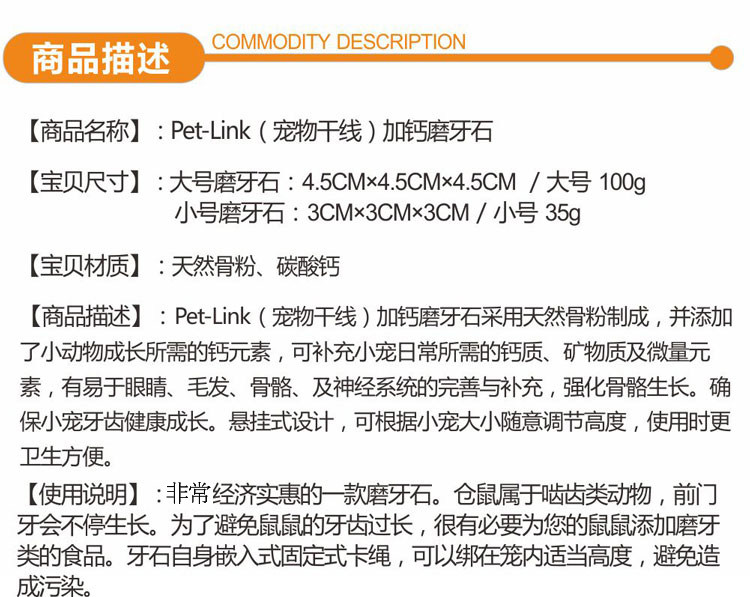 商品描述 COMMODITY DESCRIPTION

【商品名称】：Pet-Link（宠物干线）加钙磨牙石

【宝贝尺寸】：大号磨牙石：4.5CM×4.5CM×4.5CM / 大号 100g
小号磨牙石：3CM×3CM×3CM / 小号 35g

【宝贝材质】：天然骨粉、碳酸钙

【商品描述】：Pet-Link（宠物干线）加钙磨牙石采用天然骨粉制成，并添加了小动物成长所需的钙元素，可补充小宠日常所需的钙质、矿物质及微量元素，有易于眼睛、毛发、骨骼、及神经系统的完善与补充，强化骨骼生长。确保小宠牙齿健康成长。悬挂式设计，可根据小宠大小随意调节高度，使用时更卫生方便。

【使用说明】：非常经济实惠的一款磨牙石。仓鼠属于啮齿类动物，前门牙会不停生长。为了避免鼠鼠的牙齿过长，很有必要为您的鼠鼠添加磨牙类的食品。牙石自身嵌入式固定式卡绳，可以绑在笼内适当高度，避免造成污染。